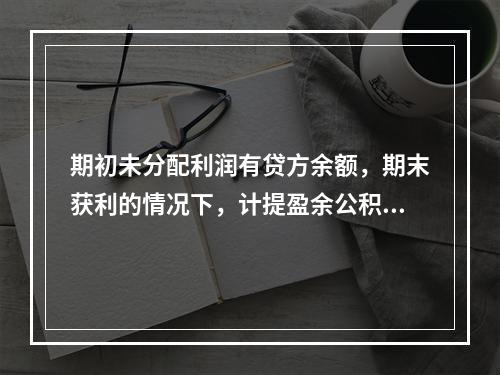 期初未分配利润有贷方余额，期末获利的情况下，计提盈余公积...